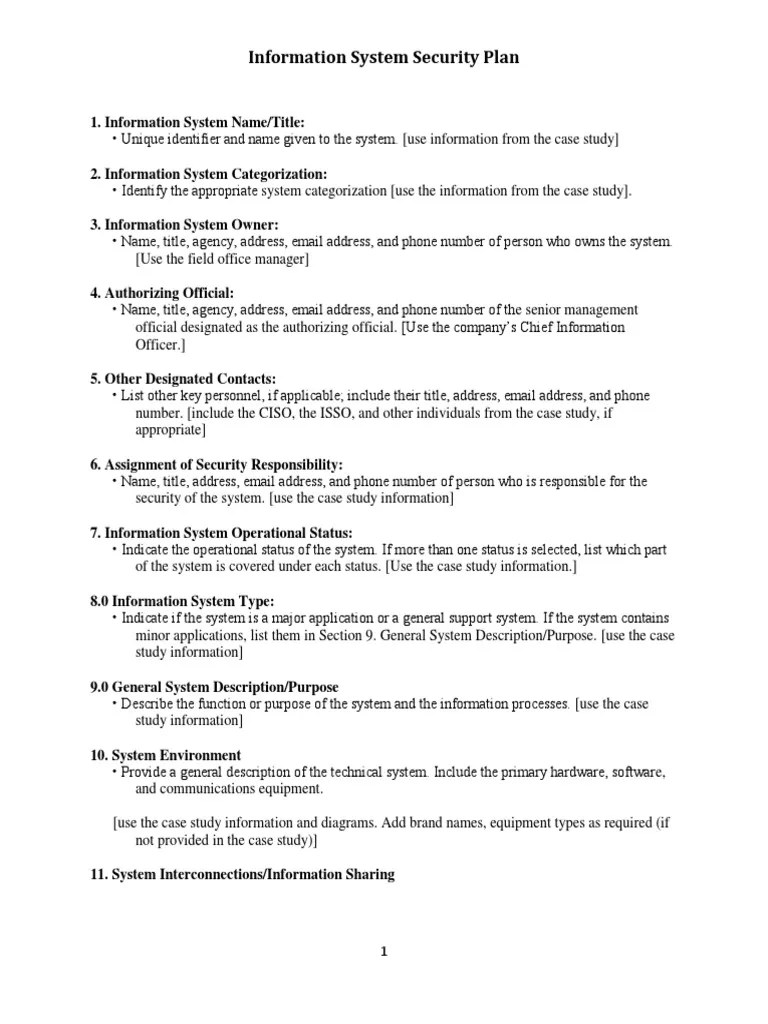 Information System Security Plan

1. Information System Name/Title:
• Unique identifier and name given to the system. [use information from the case study]

2. Information System Categorization:
• Identify the appropriate system categorization [use the information from the case study].

3. Information System Owner:
• Name, title, agency, address, email address, and phone number of person who owns the system. [Use the field office manager]

4. Authorizing Official:
• Name, title, agency, address, email address, and phone number of the senior management official designated as the authorizing official. [Use the company's Chief Information Officer.]

5. Other Designated Contacts:
• List other key personnel, if applicable; include their title, address, email address, and phone number. [include the CISO, the ISSO, and other individuals from the case study, if appropriate]

6. Assignment of Security Responsibility:
• Name, title, address, email address, and phone number of person who is responsible for the security of the system. [use the case study information]

7. Information System Operational Status:
• Indicate the operational status of the system. If more than one status is selected, list which part of the system is covered under each status. [Use the case study information.]

8.0 Information System Type:
• Indicate if the system is a major application or a general support system. If the system contains minor applications, list them in Section 9. General System Description/Purpose. [use the case study information]

9.0 General System Description/Purpose
• Describe the function or purpose of the system and the information processes. [use the case study information]

10. System Environment
• Provide a general description of the technical system. Include the primary hardware, software, and communications equipment.

[use the case study information and diagrams. Add brand names, equipment types as required (if not provided in the case study)]

11. System Interconnections/Information Sharing

1